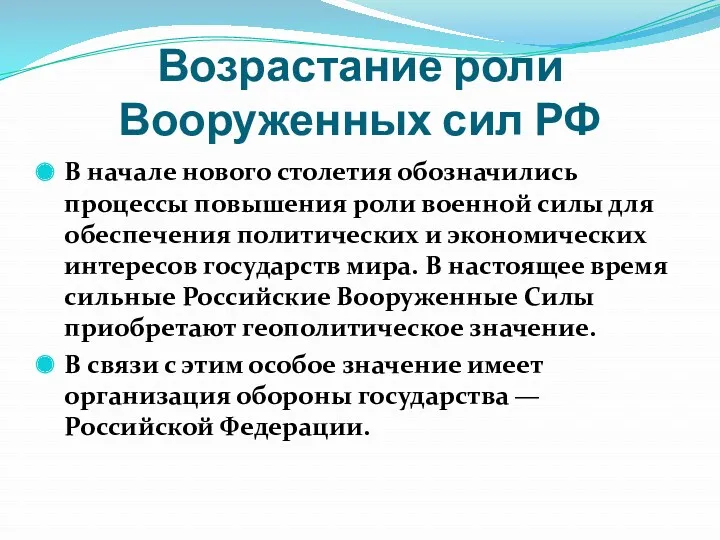 Возрастание роли Вооруженных сил РФ

В начале нового столетия обозначились процессы повышения роли военной силы для обеспечения политических и экономических интересов государств мира. В настоящее время сильные Российские Вооруженные Силы приобретают геополитическое значение.

В связи с этим особое значение имеет организация обороны государства — Российской Федерации.